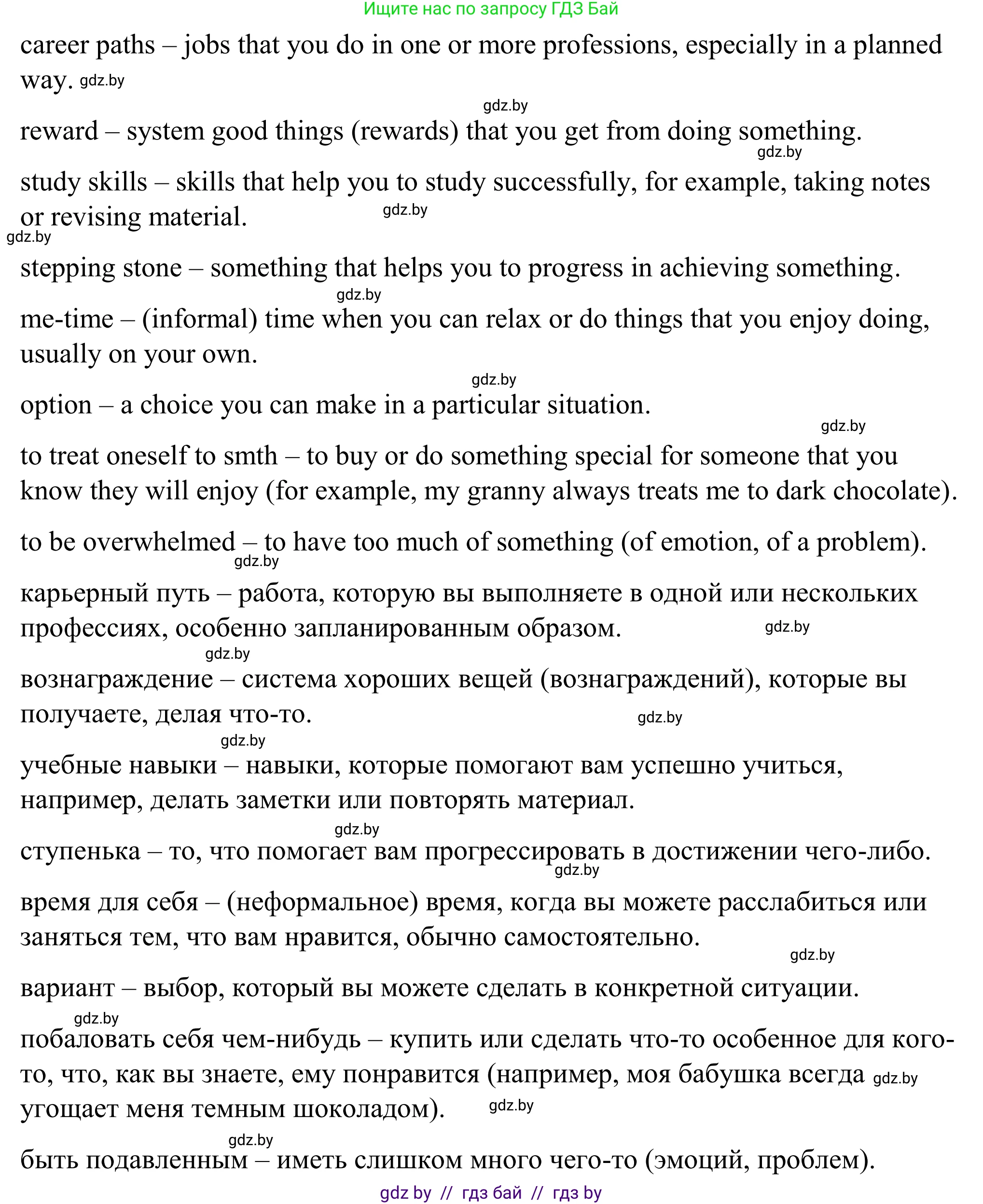 Ищите нас по запросу ГДЗ Бай

career paths – jobs that you do in one or more professions, especially in a planned way. gdz.by

gdz.by

reward – system good things (rewards) that you get from doing something.

gdz.by

study skills – skills that help you to study successfully, for example, taking notes or revising material. gdz.by

gdz.by

stepping stone – something that helps you to progress in achieving something.

gdz.by

me-time – (informal) time when you can relax or do things that you enjoy doing, usually on your own.

gdz.by

option – a choice you can make in a particular situation.

gdz.by

to treat oneself to smth – to buy or do something special for someone that you know they will enjoy (for example, my granny always treats me to dark chocolate).

to be overwhelmed – to have too much of something (of emotion, of a problem).

gdz.by

карьерный путь – работа, которую вы выполняете в одной или нескольких профессиях, особенно запланированным образом. gdz.by

gdz.by

вознаграждение – система хороших вещей (вознаграждений), которые вы получаете, делая что-то. gdz.by

gdz.by

учебные навыки – навыки, которые помогают вам успешно учиться, например, делать заметки или повторять материал.

gdz.by

ступенька – то, что помогает вам прогрессировать в достижении чего-либо.

gdz.by

время для себя – (неформальное) время, когда вы можете расслабиться или заняться тем, что вам нравится, обычно самостоятельно.

gdz.by

вариант – выбор, который вы можете сделать в конкретной ситуации.

gdz.by

побаловать себя чем-нибудь – купить или сделать что-то особенное для кого-то, что, как вы знаете, ему понравится (например, моя бабушка всегда gdz.by угощает меня темным шоколадом). gdz.by

gdz.by

быть подавленным – иметь слишком много чего-то (эмоций, проблем).

gdz by // гдз бай // гдз by